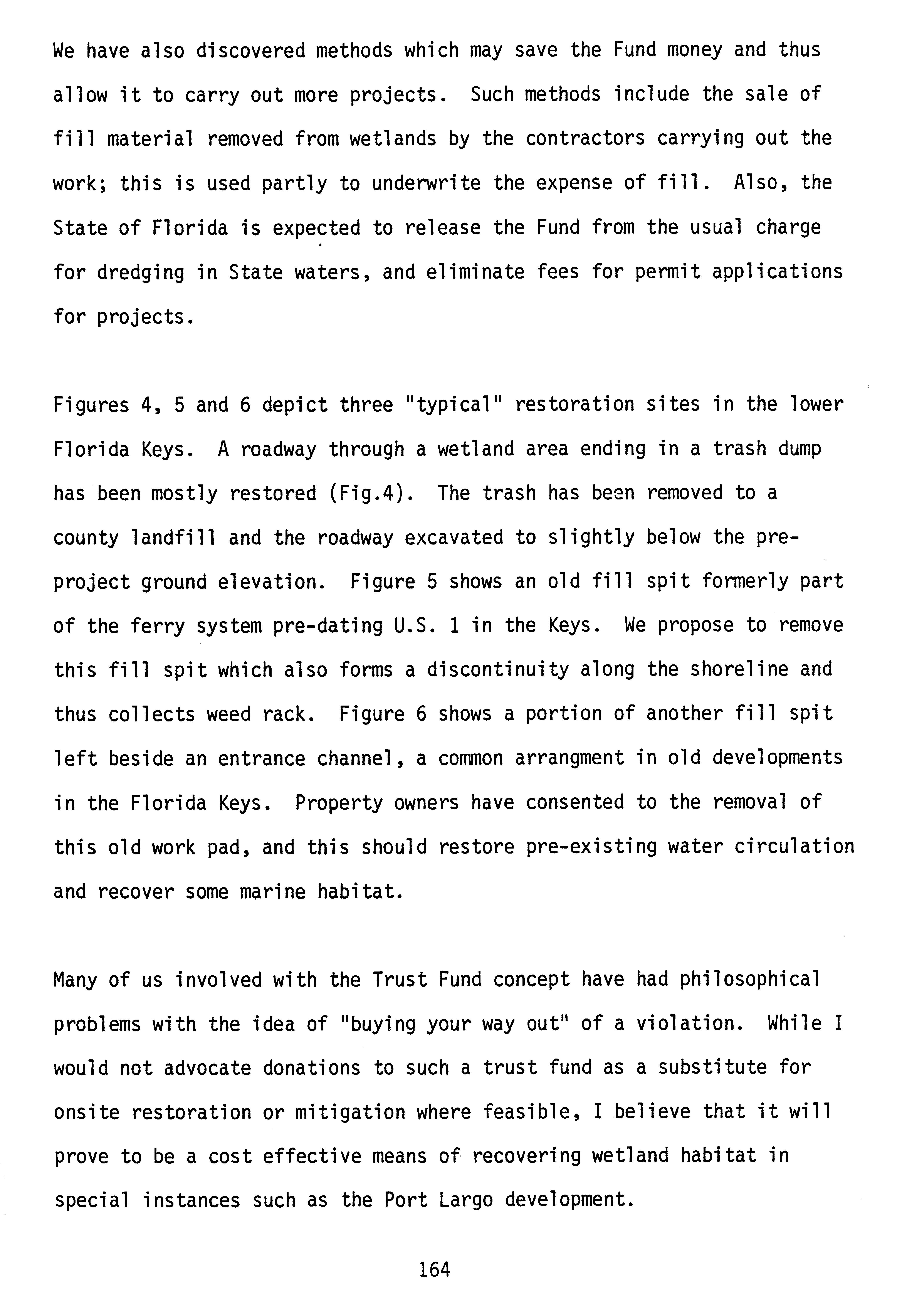 We have also discovered methods which may save the Fund money and thus allow it to carry out more projects. Such methods include the sale of fill material removed from wetlands by the contractors carrying out the work; this is used partly to underwrite the expense of fill. Also, the State of Florida is expected to release the Fund from the usual charge for dredging in State waters, and eliminate fees for permit applications for projects.

Figures 4, 5 and 6 depict three "typical" restoration sites in the lower Florida Keys. A roadway through a wetland area ending in a trash dump has been mostly restored (Fig.4). The trash has been removed to a county landfill and the roadway excavated to slightly below the pre-project ground elevation. Figure 5 shows an old fill spit formerly part of the ferry system pre-dating U.S. 1 in the Keys. We propose to remove this fill spit which also forms a discontinuity along the shoreline and thus collects weed rack. Figure 6 shows a portion of another fill spit left beside an entrance channel, a common arrangment in old developments in the Florida Keys. Property owners have consented to the removal of this old work pad, and this should restore pre-existing water circulation and recover some marine habitat.

Many of us involved with the Trust Fund concept have had philosophical problems with the idea of "buying your way out" of a violation. While I would not advocate donations to such a trust fund as a substitute for onsite restoration or mitigation where feasible, I believe that it will prove to be a cost effective means of recovering wetland habitat in special instances such as the Port Largo development.

164